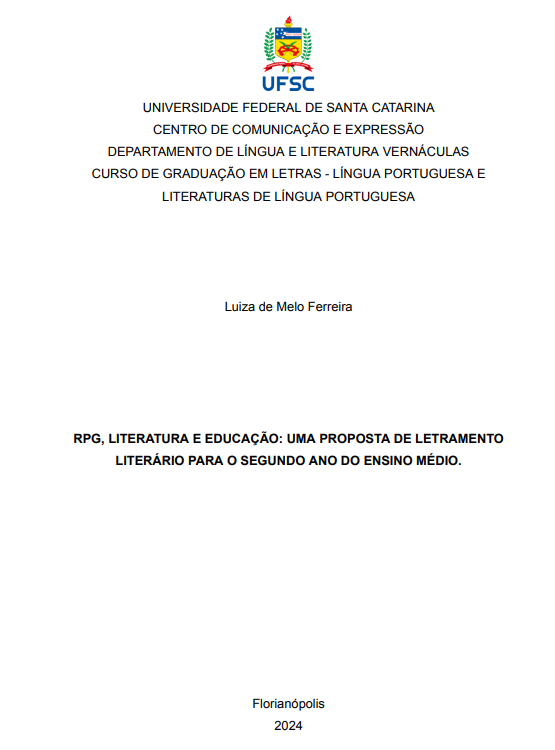 UFSC

UNIVERSIDADE FEDERAL DE SANTA CATARINA
CENTRO DE COMUNICAÇÃO E EXPRESSÃO
DEPARTAMENTO DE LÍNGUA E LITERATURA VERNÁCULAS
CURSO DE GRADUAÇÃO EM LETRAS - LÍNGUA PORTUGUESA E LITERATURAS DE LÍNGUA PORTUGUESA

Luiza de Melo Ferreira

RPG, LITERATURA E EDUCAÇÃO: UMA PROPOSTA DE LETRAMENTO LITERÁRIO PARA O SEGUNDO ANO DO ENSINO MÉDIO.

Florianópolis
2024